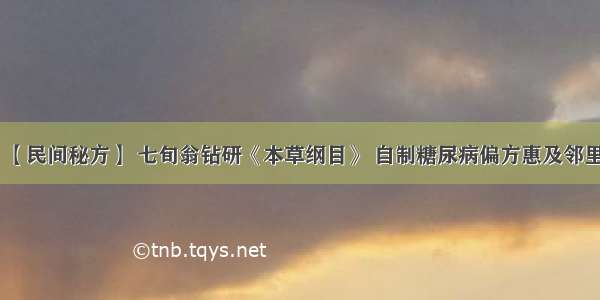 【民间秘方】 七旬翁钻研《本草纲目》 自制糖尿病偏方惠及邻里

©tnb.tqys.net